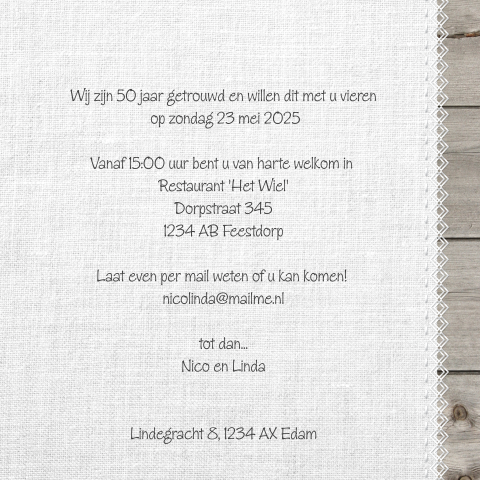 Wij zijn 50 jaar getrouwd en willen dit met u vieren
op zondag 23 mei 2025

Vanaf 15:00 uur bent u van harte welkom in
Restaurant 'Het Wiel'
Dorpstraat 345
1234 AB Feestdorp

Laat even per mail weten of u kan komen!
nicolinda@mailme.nl

tot dan...
Nico en Linda

Lindegracht 8, 1234 AX Edam